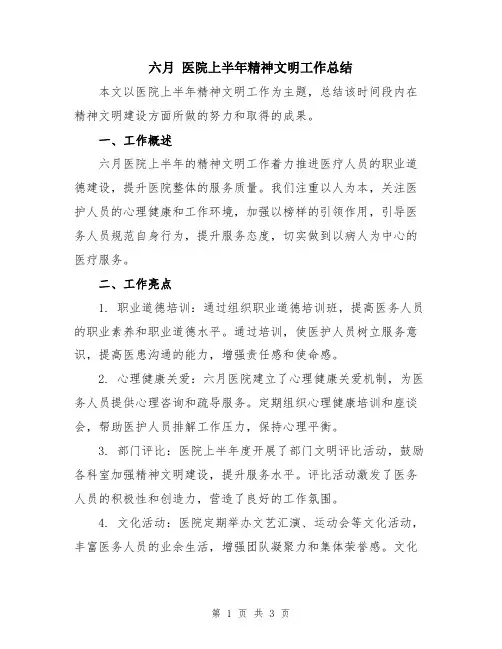 六月 医院上半年精神文明工作总结

本文以医院上半年精神文明工作为主题，总结该时间段内在精神文明建设方面所做的努力和取得的成果。

一、工作概述

六月医院上半年的精神文明工作着力推进医疗人员的职业道德建设，提升医院整体的服务质量。我们注重以人为本，关注医护人员的心理健康和工作环境，加强以榜样的引领作用，引导医务人员规范自身行为，提升服务态度，切实做到以病人为中心的医疗服务。

二、工作亮点

1. 职业道德培训：通过组织职业道德培训班，提高医务人员的职业素养和职业道德水平。通过培训，使医护人员树立服务意识，提高医患沟通的能力，增强责任感和使命感。

2. 心理健康关爱：六月医院建立了心理健康关爱机制，为医务人员提供心理咨询和疏导服务。定期组织心理健康培训和座谈会，帮助医护人员排解工作压力，保持心理平衡。

3. 部门评比：医院上半年度开展了部门文明评比活动，鼓励各科室加强精神文明建设，提升服务水平。评比活动激发了医务人员的积极性和创造力，营造了良好的工作氛围。

4. 文化活动：医院定期举办文艺汇演、运动会等文化活动，丰富医务人员的业余生活，增强团队凝聚力和集体荣誉感。文化

第 1 页 共 3 页